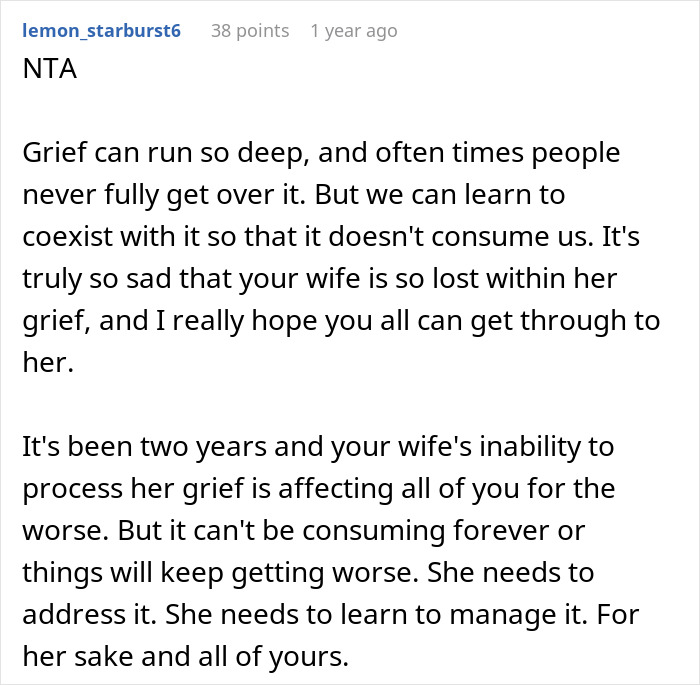 lemon_starburst6 38 points 1 year ago

NTA

Grief can run so deep, and often times people never fully get over it. But we can learn to coexist with it so that it doesn't consume us. It's truly so sad that your wife is so lost within her grief, and I really hope you all can get through to her.

It's been two years and your wife's inability to process her grief is affecting all of you for the worse. But it can't be consuming forever or things will keep getting worse. She needs to address it. She needs to learn to manage it. For her sake and all of yours.